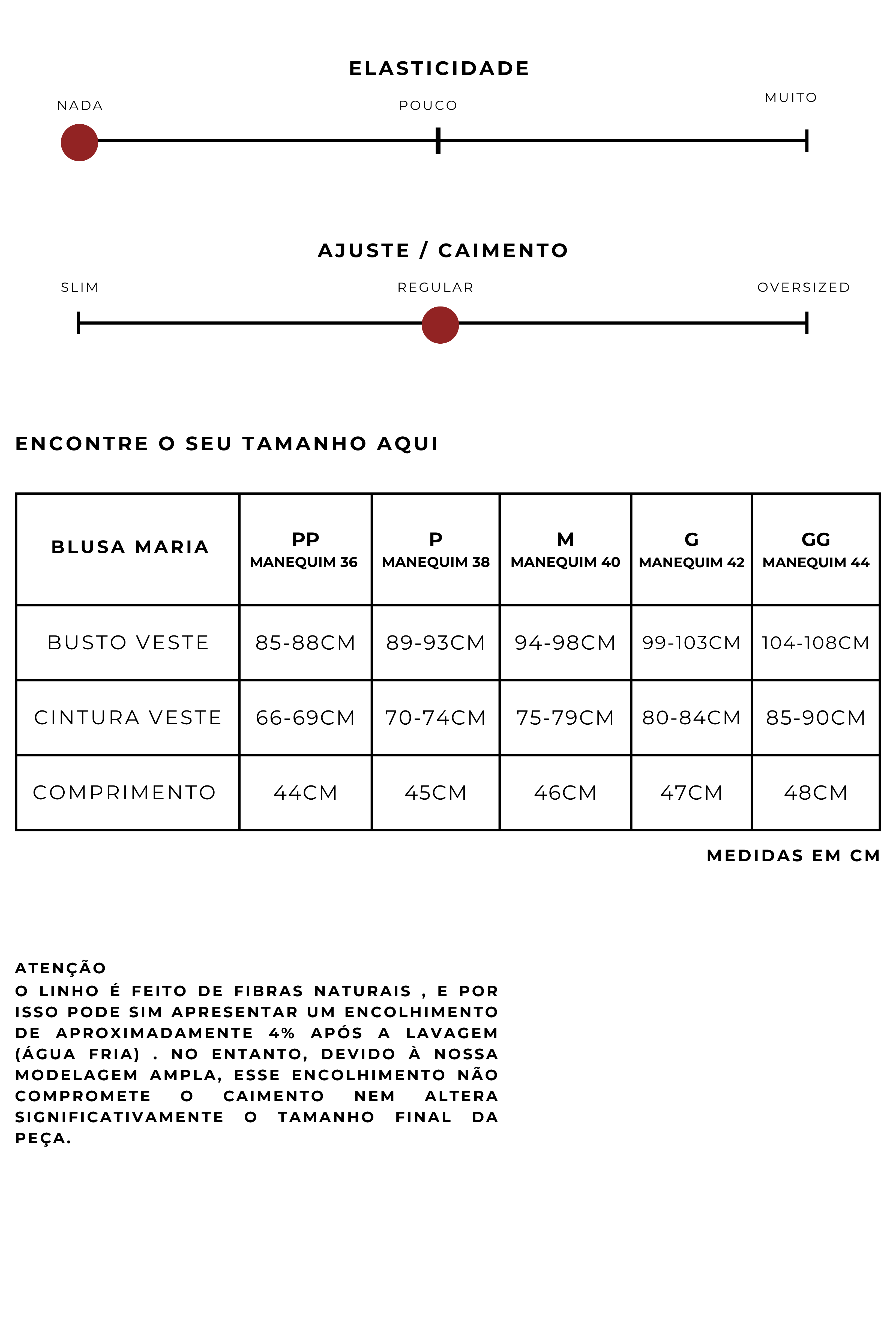 ELASTICIDADE

NADA

POUCO

MUITO

AJUSTE / CAIMENTO

SLIM

REGULAR

OVERSIZED

ENCONTRE O SEU TAMANHO AQUI

| BLUSA MARIA | PP MANEQUIM 36 | P MANEQUIM 38 | M MANEQUIM 40 | G MANEQUIM 42 | GG MANEQUIM 44 |
|---|---|---|---|---|---|
| BUSTO VESTE | 85-88CM | 89-93CM | 94-98CM | 99-103CM | 104-108CM |
| CINTURA VESTE | 66-69CM | 70-74CM | 75-79CM | 80-84CM | 85-90CM |
| COMPRIMENTO | 44CM | 45CM | 46CM | 47CM | 48CM |

MEDIDAS EM CM

ATENÇÃO
O LINHO É FEITO DE FIBRAS NATURAIS , E POR ISSO PODE SIM APRESENTAR UM ENCOLHIMENTO DE APROXIMADAMENTE 4% APÓS A LAVAGEM (ÁGUA FRIA) . NO ENTANTO, DEVIDO À NOSSA MODELAGEM AMPLA, ESSE ENCOLHIMENTO NÃO COMPROMETE O CAIMENTO NEM ALTERA SIGNIFICATIVAMENTE O TAMANHO FINAL DA PEÇA.